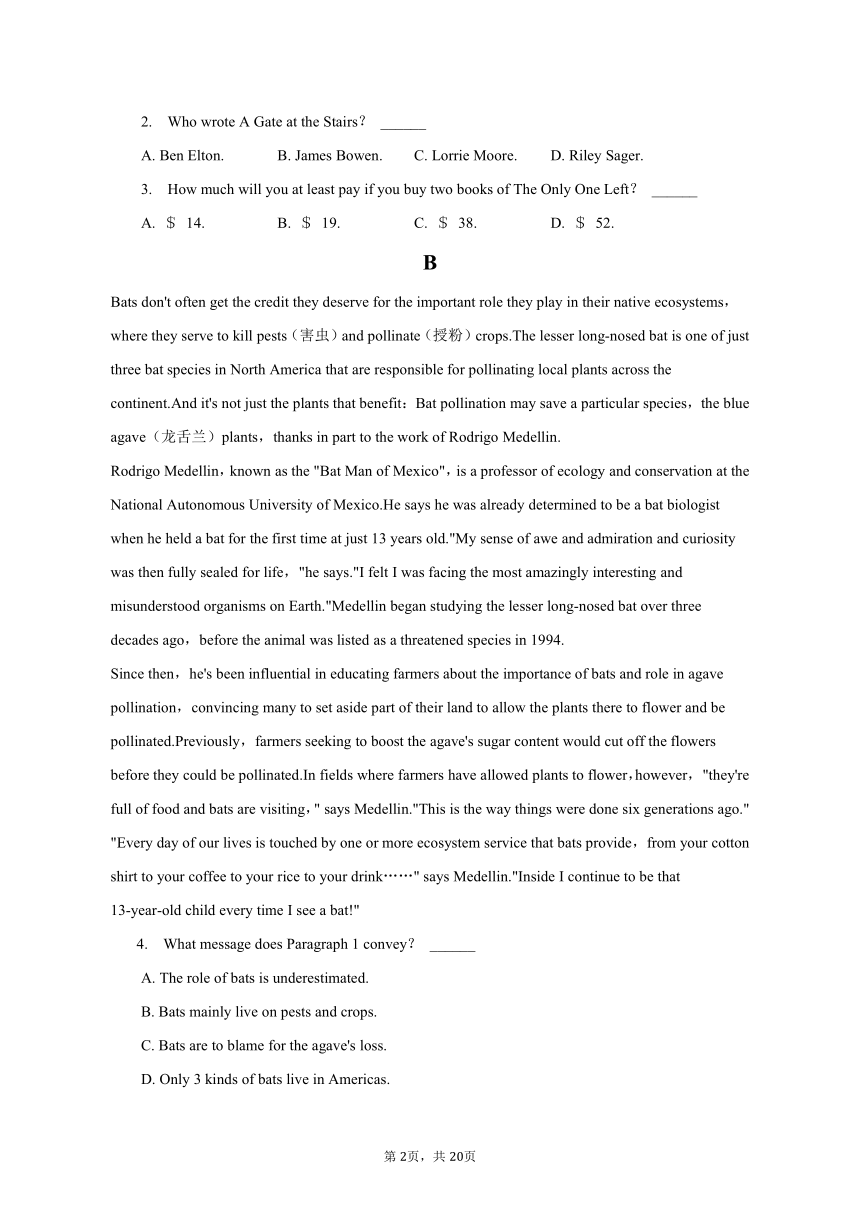 2. Who wrote A Gate at the Stairs？ ______

A. Ben Elton. B. James Bowen. C. Lorrie Moore. D. Riley Sager.

3. How much will you at least pay if you buy two books of The Only One Left？ ______

A. ＄ 14. B. ＄ 19. C. ＄ 38. D. ＄ 52.

B

Bats don't often get the credit they deserve for the important role they play in their native ecosystems，where they serve to kill pests（害虫）and pollinate（授粉）crops.The lesser long-nosed bat is one of just three bat species in North America that are responsible for pollinating local plants across the continent.And it's not just the plants that benefit：Bat pollination may save a particular species，the blue agave（龙舌兰）plants，thanks in part to the work of Rodrigo Medellin.

Rodrigo Medellin，known as the "Bat Man of Mexico"，is a professor of ecology and conservation at the National Autonomous University of Mexico.He says he was already determined to be a bat biologist when he held a bat for the first time at just 13 years old."My sense of awe and admiration and curiosity was then fully sealed for life，"he says."I felt I was facing the most amazingly interesting and misunderstood organisms on Earth."Medellin began studying the lesser long-nosed bat over three decades ago，before the animal was listed as a threatened species in 1994.

Since then，he's been influential in educating farmers about the importance of bats and role in agave pollination，convincing many to set aside part of their land to allow the plants there to flower and be pollinated.Previously，farmers seeking to boost the agave's sugar content would cut off the flowers before they could be pollinated.In fields where farmers have allowed plants to flower，however，"they're full of food and bats are visiting，" says Medellin."This is the way things were done six generations ago."

"Every day of our lives is touched by one or more ecosystem service that bats provide，from your cotton shirt to your coffee to your rice to your drink……" says Medellin."Inside I continue to be that 13-year-old child every time I see a bat!"

4. What message does Paragraph 1 convey？ ______

A. The role of bats is underestimated.

B. Bats mainly live on pests and crops.

C. Bats are to blame for the agave's loss.

D. Only 3 kinds of bats live in Americas.

第 2页，共 20页